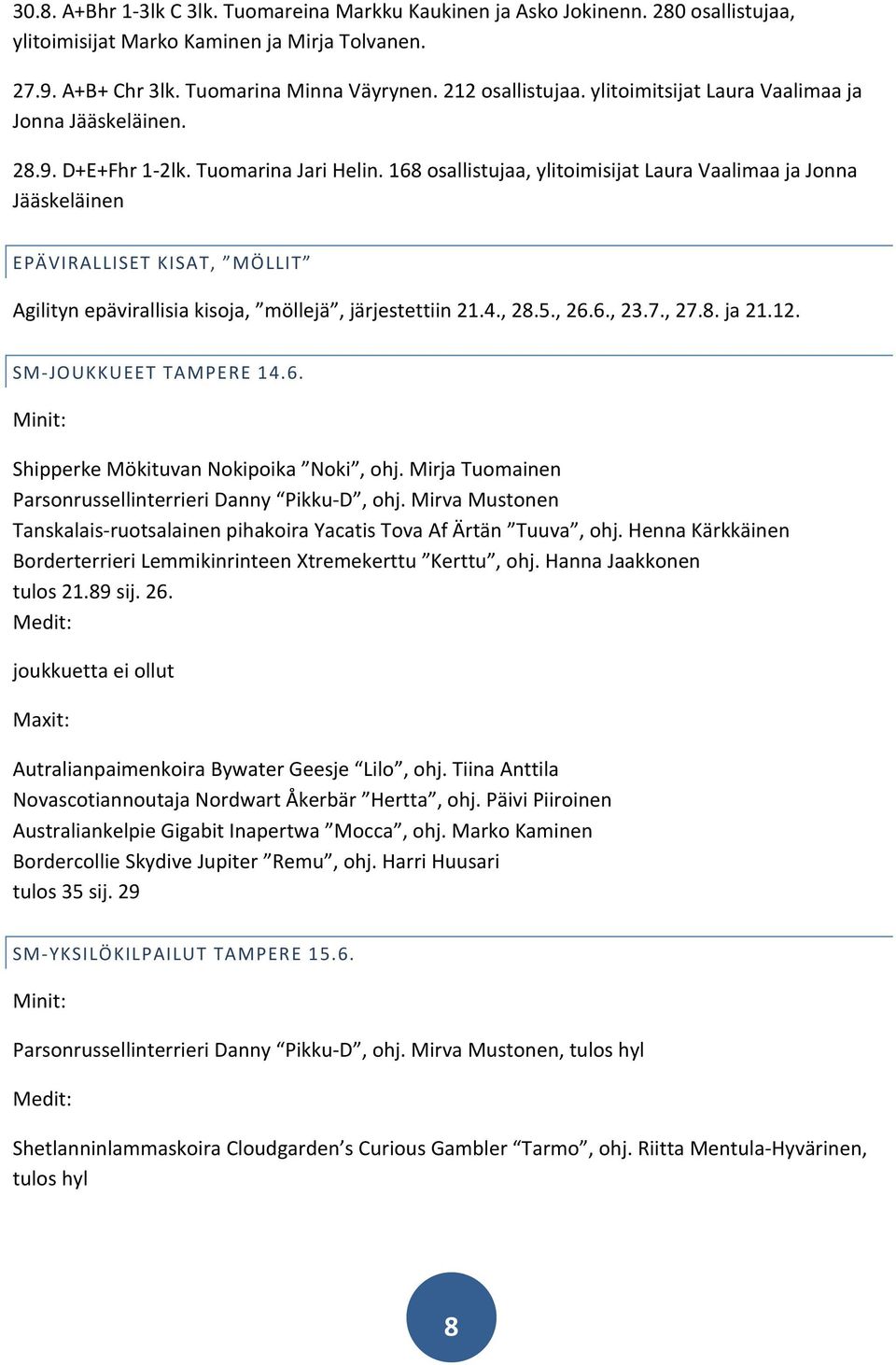 30.8. A+Bhr 1-3lk C 3lk. Tuomareina Markku Kaukinen ja Asko Jokinenn. 280 osallistujaa, ylitoimisijat Marko Kaminen ja Mirja Tolvanen.

27.9. A+B+ Chr 3lk. Tuomarina Minna Väyrynen. 212 osallistujaa. ylitoimitsijat Laura Vaalimaa ja Jonna Jääskeläinen.

28.9. D+E+Fhr 1-2lk. Tuomarina Jari Helin. 168 osallistujaa, ylitoimisijat Laura Vaalimaa ja Jonna Jääskeläinen

EPÄVIRALLISET KISAT, ”MÖLLIT”

Agilityn epävirallisia kisoja, ”möllejä”, järjestettiin 21.4., 28.5., 26.6., 23.7., 27.8. ja 21.12.

SM-JOUKKUEET TAMPERE 14.6.

Minit:

Shipperke Mökituvan Nokipoika ”Noki”, ohj. Mirja Tuomainen
Parsonrussellinterrieri Danny “Pikku-D”, ohj. Mirva Mustonen
Tanskalais-ruotsalainen pihakoira Yacatis Tova Af Ärtän ”Tuuva”, ohj. Henna Kärkkäinen
Borderterrieri Lemmikinrinteen Xtremekerttu ”Kerttu”, ohj. Hanna Jaakkonen
tulos 21.89 sij. 26.
Medit:

joukkuetta ei ollut

Maxit:

Autralianpaimenkoira Bywater Geesje “Lilo”, ohj. Tiina Anttila
Novascotiannoutaja Nordwart Åkerbär ”Hertta”, ohj. Päivi Piiroinen
Australiankelpie Gigabit Inapertwa ”Mocca”, ohj. Marko Kaminen
Bordercollie Skydive Jupiter ”Remu”, ohj. Harri Huusari
tulos 35 sij. 29

SM-YKSILÖKILPAILUT TAMPERE 15.6.

Minit:

Parsonrussellinterrieri Danny “Pikku-D”, ohj. Mirva Mustonen, tulos hyl

Medit:

Shetlanninlammaskoira Cloudgarden’s Curious Gambler “Tarmo”, ohj. Riitta Mentula-Hyvärinen, tulos hyl

8